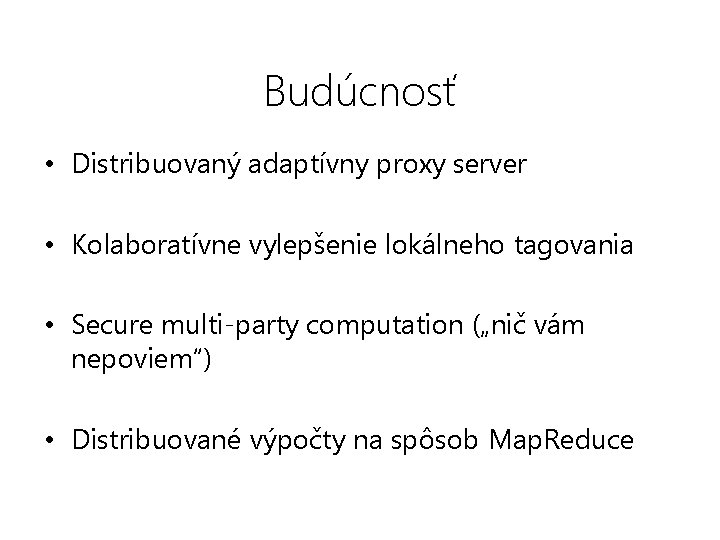 Budúcnosť

• Distribuovaný adaptívny proxy server

• Kolaboratívne vylepšenie lokálneho tagovania

• Secure multi-party computation („nič vám nepoviem“)

• Distribuované výpočty na spôsob MapReduce